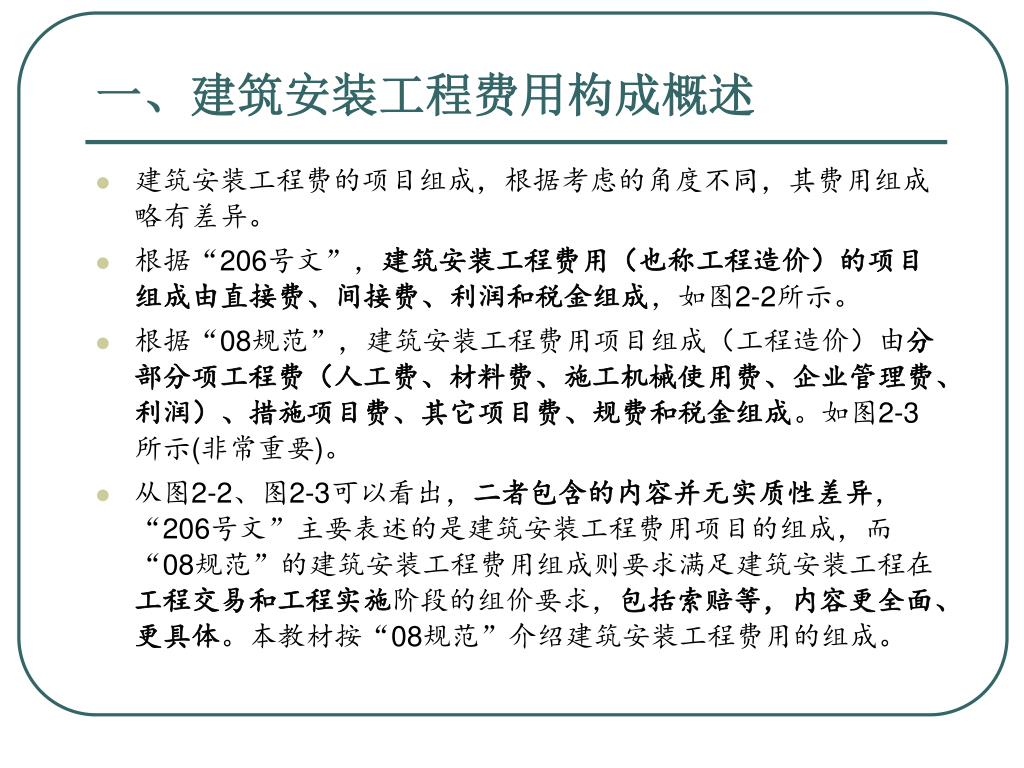 一、建筑安装工程费用构成概述

建筑安装工程费的项目组成，根据考虑的角度不同，其费用组成略有差异。

根据“206号文”，建筑安装工程费用（也称工程造价）的项目组成由直接费、间接费、利润和税金组成，如图2-2所示。

根据“08规范”，建筑安装工程费用项目组成（工程造价）由分部分项工程费（人工费、材料费、施工机械使用费、企业管理费、利润）、措施项目费、其它项目费、规费和税金组成。如图2-3所示(非常重要)。

从图2-2、图2-3可以看出，二者包含的内容并无实质性差异，“206号文”主要表述的是建筑安装工程费用项目的组成，而“08规范”的建筑安装工程费用组成则要求满足建筑安装工程在工程交易和工程实施阶段的组价要求，包括索赔等，内容更全面、更具体。本教材按“08规范”介绍建筑安装工程费用的组成。